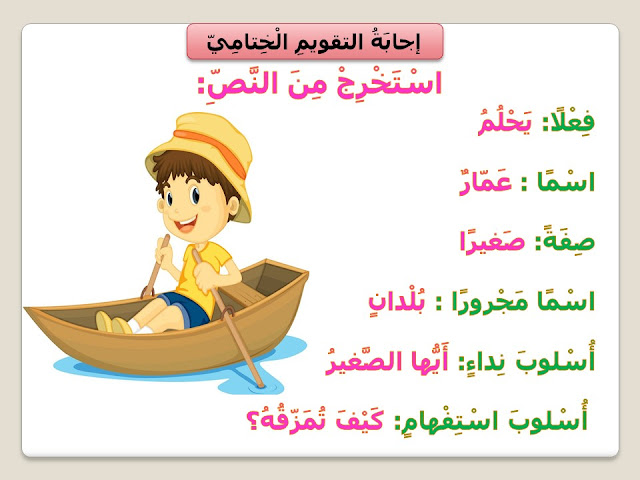 إجابَةُ التقويمِ الْخِتامِيّ

اسْتَخْرِجْ مِنَ النَّصِّ:

فِعْلًا: يَحْلُمُ

اسْمًا : عَمّارٌ

صِفَةً: صَغيرًا

اسْمًا مَجْرورًا : بُلْدانٍ

أُسْلوبَ نِداءٍ: أَيُّها الصَّغيرُ

أُسْلوبَ اسْتِفْهامٍ: كَيْفَ تُمَزِّقُهُ؟